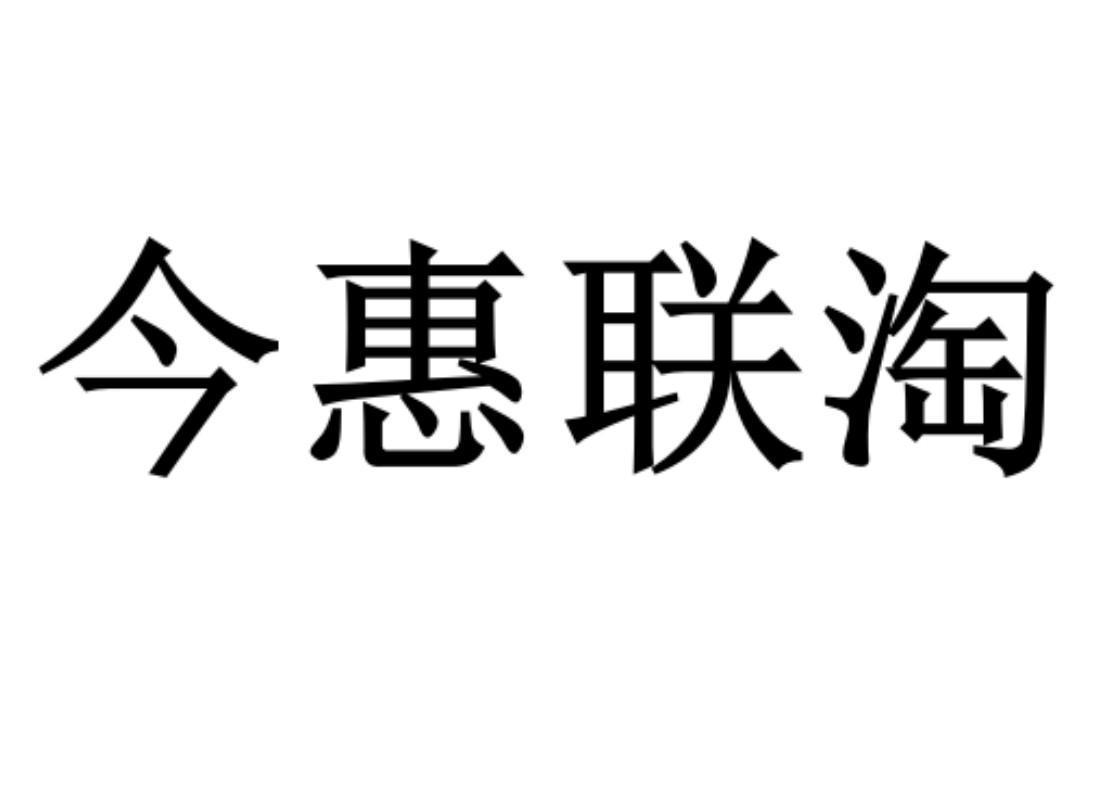 今惠联淘